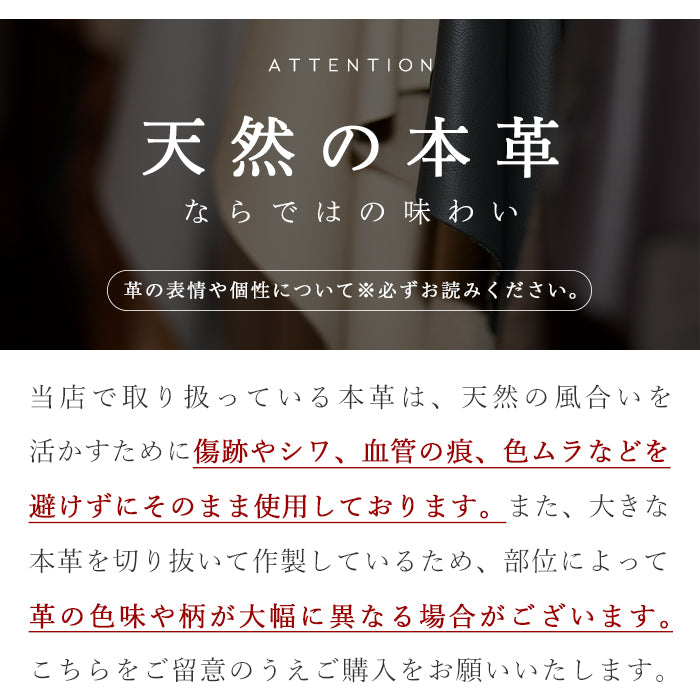 ATTENTION

天然の本革

ならではの味わい

革の表情や個性について※必ずお読みください。

当店で取り扱っている本革は、天然の風合いを活かすために傷跡やシワ、血管の痕、色ムラなどを避けずにそのまま使用しております。また、大きな本革を切り抜いて作製しているため、部位によって革の色味や柄が大幅に異なる場合がございます。こちらをご留意のうえご購入をお願いいたします。